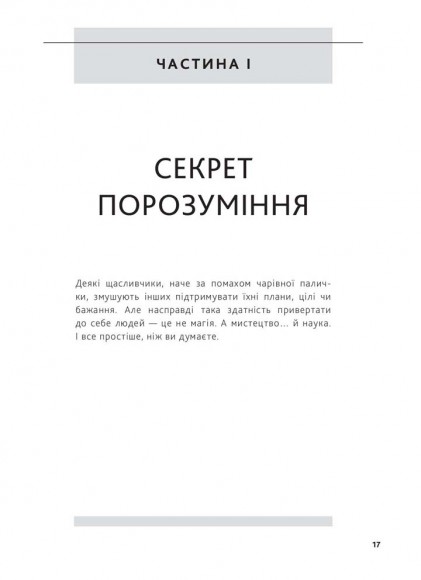 ЧАСТИНА I

СЕКРЕТ ПОРОЗУМІННЯ

Деякі щасливчики, наче за помахом чарівної палички, змушують інших підтримувати їхні плани, цілі чи бажання. Але насправді така здатність привертати до себе людей — це не магія. А мистецтво… й наука. І все простіше, ніж ви думаєте.

17